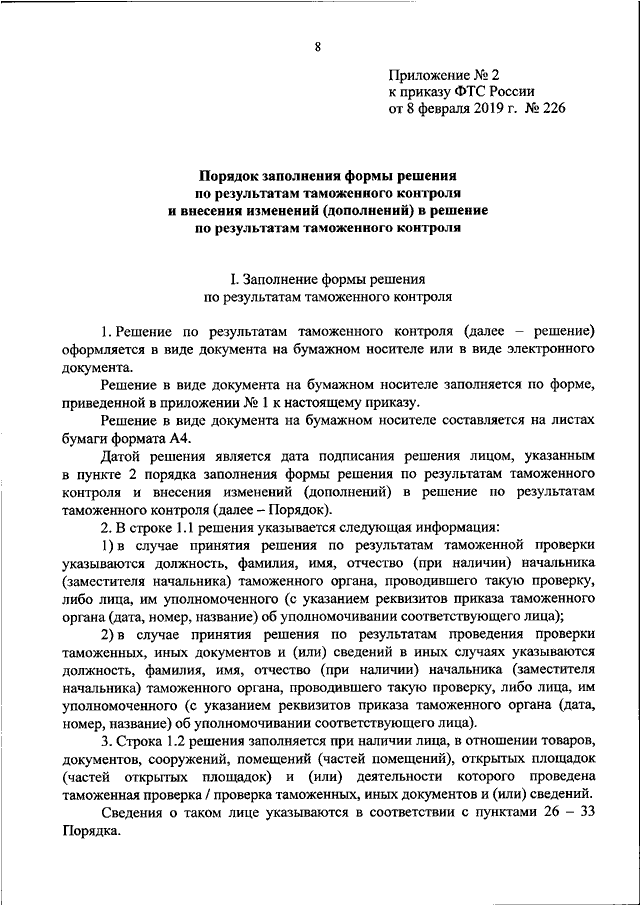 8

Приложение № 2
к приказу ФТС России
от 8 февраля 2019 г. № 226

Порядок заполнения формы решения
по результатам таможенного контроля
и внесения изменений (дополнений) в решение
по результатам таможенного контроля

I. Заполнение формы решения
по результатам таможенного контроля

1. Решение по результатам таможенного контроля (далее – решение) оформляется в виде документа на бумажном носителе или в виде электронного документа.

Решение в виде документа на бумажном носителе заполняется по форме, приведенной в приложении № 1 к настоящему приказу.

Решение в виде документа на бумажном носителе составляется на листах бумаги формата А4.

Датой решения является дата подписания решения лицом, указанным в пункте 2 порядка заполнения формы решения по результатам таможенного контроля и внесения изменений (дополнений) в решение по результатам таможенного контроля (далее – Порядок).

2. В строке 1.1 решения указывается следующая информация:

1) в случае принятия решения по результатам таможенной проверки указываются должность, фамилия, имя, отчество (при наличии) начальника (заместителя начальника) таможенного органа, проводившего такую проверку, либо лица, им уполномоченного (с указанием реквизитов приказа таможенного органа (дата, номер, название) об уполномочивании соответствующего лица);

2) в случае принятия решения по результатам проведения проверки таможенных, иных документов и (или) сведений в иных случаях указываются должность, фамилия, имя, отчество (при наличии) начальника (заместителя начальника) таможенного органа, проводившего такую проверку, либо лица, им уполномоченного (с указанием реквизитов приказа таможенного органа (дата, номер, название) об уполномочивании соответствующего лица).

3. Строка 1.2 решения заполняется при наличии лица, в отношении товаров, документов, сооружений, помещений (частей помещений), открытых площадок (частей открытых площадок) и (или) деятельности которого проведена таможенная проверка / проверка таможенных, иных документов и (или) сведений.

Сведения о таком лице указываются в соответствии с пунктами 26 – 33 Порядка.